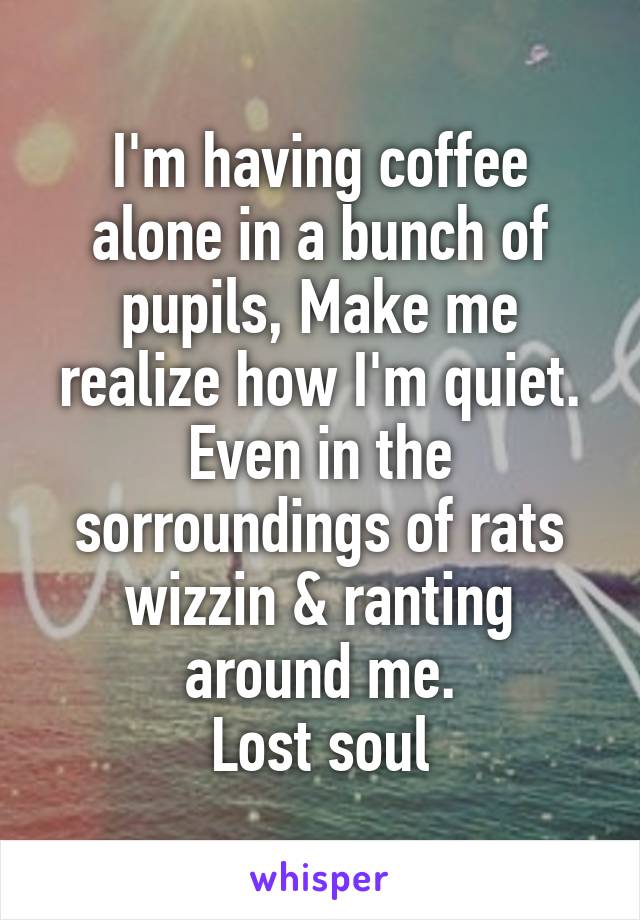 I'm having coffee alone in a bunch of pupils, Make me realize how I'm quiet. Even in the sorroundings of rats wizzin & ranting around me.
Lost soul

whisper